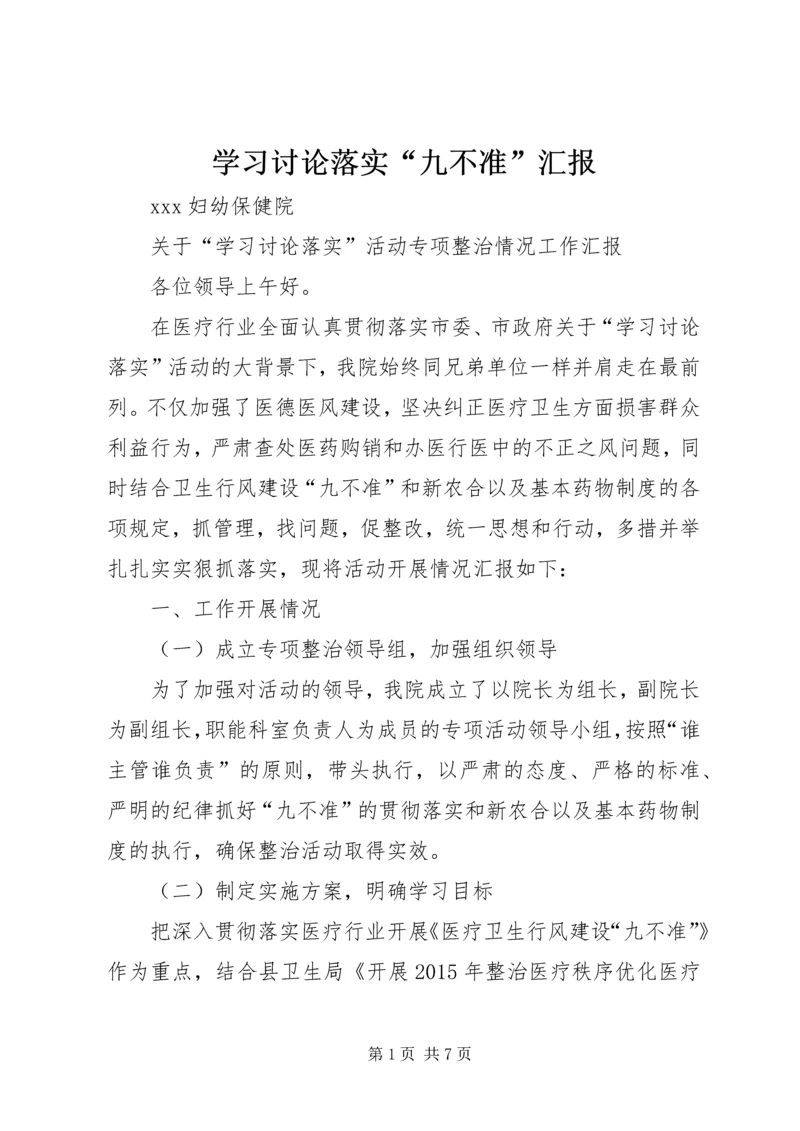 学习讨论落实“九不准”汇报

xxx 妇幼保健院

关于“学习讨论落实”活动专项整治情况工作汇报

各位领导上午好。

在医疗行业全面认真贯彻落实市委、市政府关于“学习讨论落实”活动的大背景下，我院始终同兄弟单位一样并肩走在最前列。不仅加强了医德医风建设，坚决纠正医疗卫生方面损害群众利益行为，严肃查处医药购销和办医行医中的不正之风问题，同时结合卫生行风建设“九不准”和新农合以及基本药物制度的各项规定，抓管理，找问题，促整改，统一思想和行动，多措并举扎扎实实狠抓落实，现将活动开展情况汇报如下：

一、工作开展情况

（一）成立专项整治领导组，加强组织领导

为了加强对活动的领导，我院成立了以院长为组长，副院长为副组长，职能科室负责人为成员的专项活动领导小组，按照“谁主管谁负责”的原则，带头执行，以严肃的态度、严格的标准、严明的纪律抓好“九不准”的贯彻落实和新农合以及基本药物制度的执行，确保整治活动取得实效。

（二）制定实施方案，明确学习目标

把深入贯彻落实医疗行业开展《医疗卫生行风建设“九不准”》作为重点，结合县卫生局《开展 2015 年整治医疗秩序优化医疗

第 1 页 共 7 页